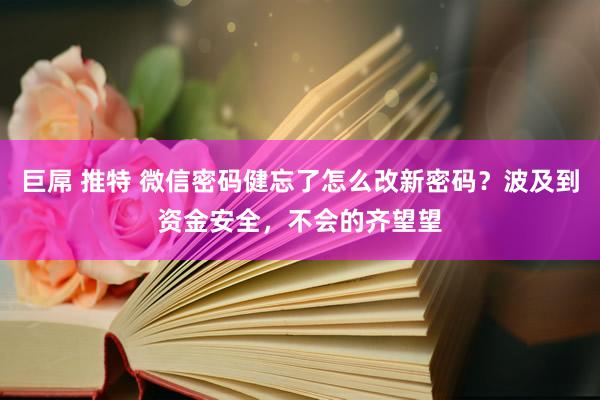 巨屌 推特 微信密码健忘了怎么改新密码？波及到资金安全，不会的齐望望